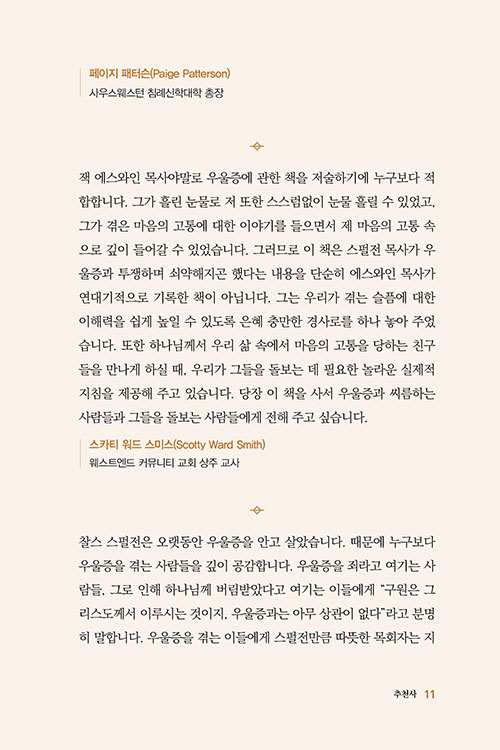 페이지 패터슨(Paige Patterson)
사우스웨스턴 침례신학대학 총장

잭 에스와인 목사야말로 우울증에 관한 책을 저술하기에 누구보다 적합합니다. 그가 흘린 눈물로 저 또한 스스럼없이 눈물 흘릴 수 있었고, 그가 겪은 마음의 고통에 대한 이야기를 들으면서 제 마음의 고통 속으로 깊이 들어갈 수 있었습니다. 그러므로 이 책은 스펄전 목사가 우울증과 투쟁하며 쇠약해지곤 했다는 내용을 단순히 에스와인 목사가 연대기적으로 기록한 책이 아닙니다. 그는 우리가 겪는 슬픔에 대한 이해력을 쉽게 높일 수 있도록 은혜 충만한 경사로를 하나 놓아 주었습니다. 또한 하나님께서 우리 삶 속에서 마음의 고통을 당하는 친구들을 만나게 하실 때, 우리가 그들을 돌보는 데 필요한 놀라운 실제적 지침을 제공해 주고 있습니다. 당장 이 책을 사서 우울증과 씨름하는 사람들과 그들을 돌보는 사람들에게 전해 주고 싶습니다.

스카티 워드 스미스(Scotty Ward Smith)
웨스트엔드 커뮤니티 교회 상주 교사

찰스 스펄전은 오랫동안 우울증을 안고 살았습니다. 때문에 누구보다 우울증을 겪는 사람들을 깊이 공감합니다. 우울증을 죄라고 여기는 사람들, 그로 인해 하나님께 버림받았다고 여기는 이들에게 "구원은 그리스도께서 이루시는 것이지, 우울증과는 아무 상관이 없다"라고 분명히 말합니다. 우울증을 겪는 이들에게 스펄전만큼 따뜻한 목회자는 지

추천사 11